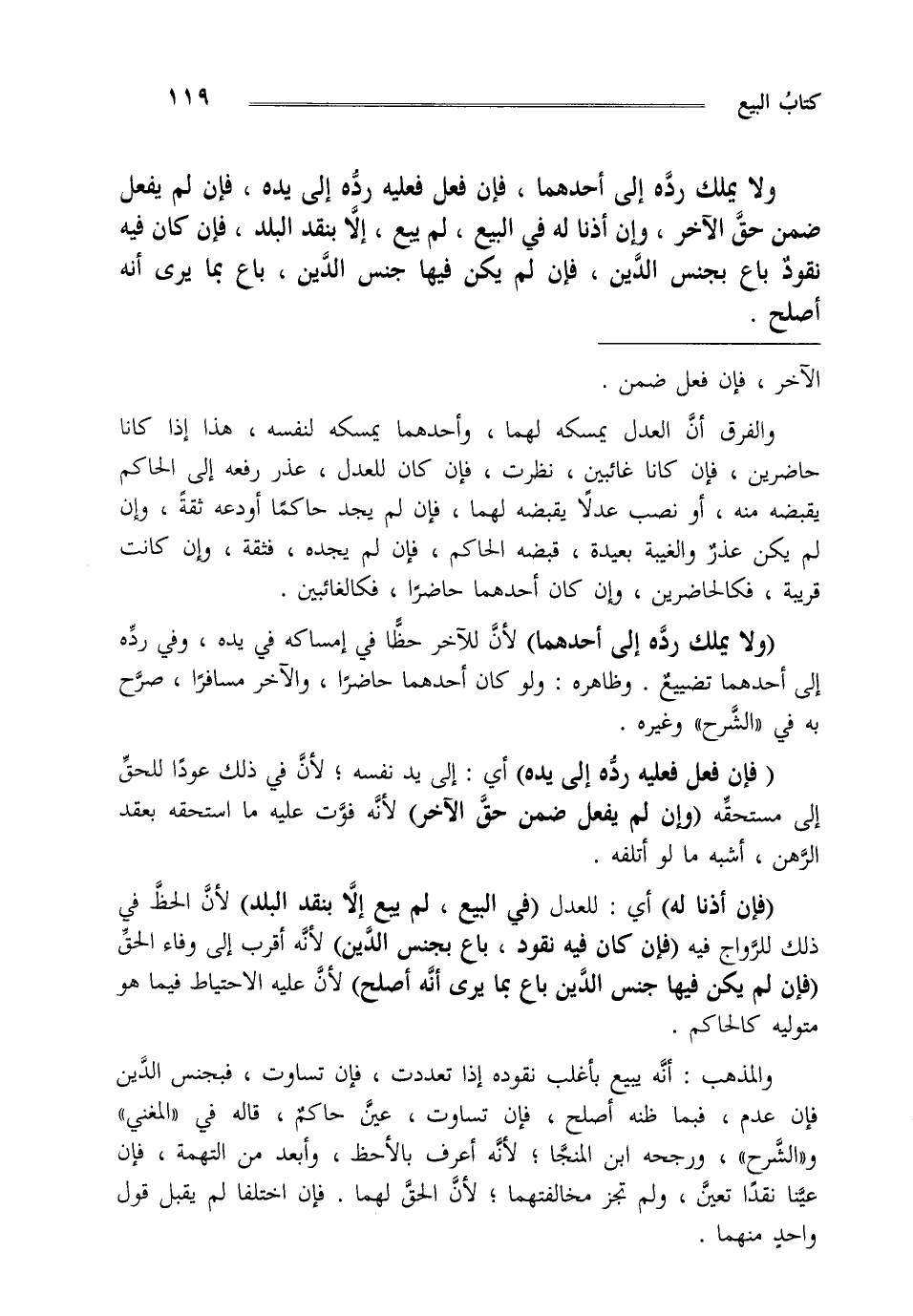 كتابُ البيع ١١٩

ولا يملك ردَّه إلى أحدهما ، فإن فعل فعليه ردُّه إلى يده ، فإن لم يفعل ضمن حقَّ الآخر ، وإن أذنا له في البيع ، لم يبع ، إلَّا بنقد البلد ، فإن كان فيه نقودٌ باع بجنس الدَّين ، فإن لم يكن فيها جنس الدَّين ، باع بما يرى أنه أصلح .

الآخر ، فإن فعل ضمن .

والفرق أنَّ العدل يمسكه لهما ، وأحدهما يمسكه لنفسه ، هذا إذا كانا حاضرين ، فإن كانا غائبين ، نظرت ، فإن كان للعدل ، عذر رفعه إلى الحاكم يقبضه منه ، أو نصب عدلًا يقبضه لهما ، فإن لم يجد حاكمًا أودعه ثقةً ، وإن لم يكن عذرٌ والغيبة بعيدة ، قبضه الحاكم ، فإن لم يجده ، فثقة ، وإن كانت قريبة ، فكالحاضرين ، وإن كان أحدهما حاضرًا ، فكالغائبين .

(ولا يملك ردَّه إلى أحدهما) لأنَّ للآخر حظًّا في إمساكه في يده ، وفي ردِّه إلى أحدهما تضييعٌ . وظاهره : ولو كان أحدهما حاضرًا ، والآخر مسافرًا ، صرَّح به في «الشَّرح» وغيره .

( فإن فعل فعليه ردُّه إلى يده) أي : إلى يد نفسه ؛ لأنَّ في ذلك عودًا للحقِّ إلى مستحقِّه (وإن لم يفعل ضمن حقَّ الآخر) لأنَّه فوَّت عليه ما استحقه بعقد الرَّهن ، أشبه ما لو أتلفه .

(فإن أذنا له) أي : للعدل (في البيع ، لم يبع إلَّا بنقد البلد) لأنَّ الحظَّ في ذلك للرَّواج فيه (فإن كان فيه نقود ، باع بجنس الدَّين) لأنَّه أقرب إلى وفاء الحقِّ (فإن لم يكن فيها جنس الدَّين باع بما يرى أنَّه أصلح) لأنَّ عليه الاحتياط فيما هو متوليه كالحاكم .

والمذهب : أنَّه يبيع بأغلب نقوده إذا تعددت ، فإن تساوت ، فبجنس الدَّين فإن عدم ، فبما ظنه أصلح ، فإن تساوت ، عينَّ حاكمٌ ، قاله في «المغني» و«الشَّرح» ، ورجحه ابن المنجَّا ؛ لأنَّه أعرف بالأحظ ، وأبعد من التهمة ، فإن عيَّنا نقدًا تعينَّ ، ولم تجز مخالفتهما ؛ لأنَّ الحقَّ لهما . فإن اختلفا لم يقبل قول واحدٍ منهما .